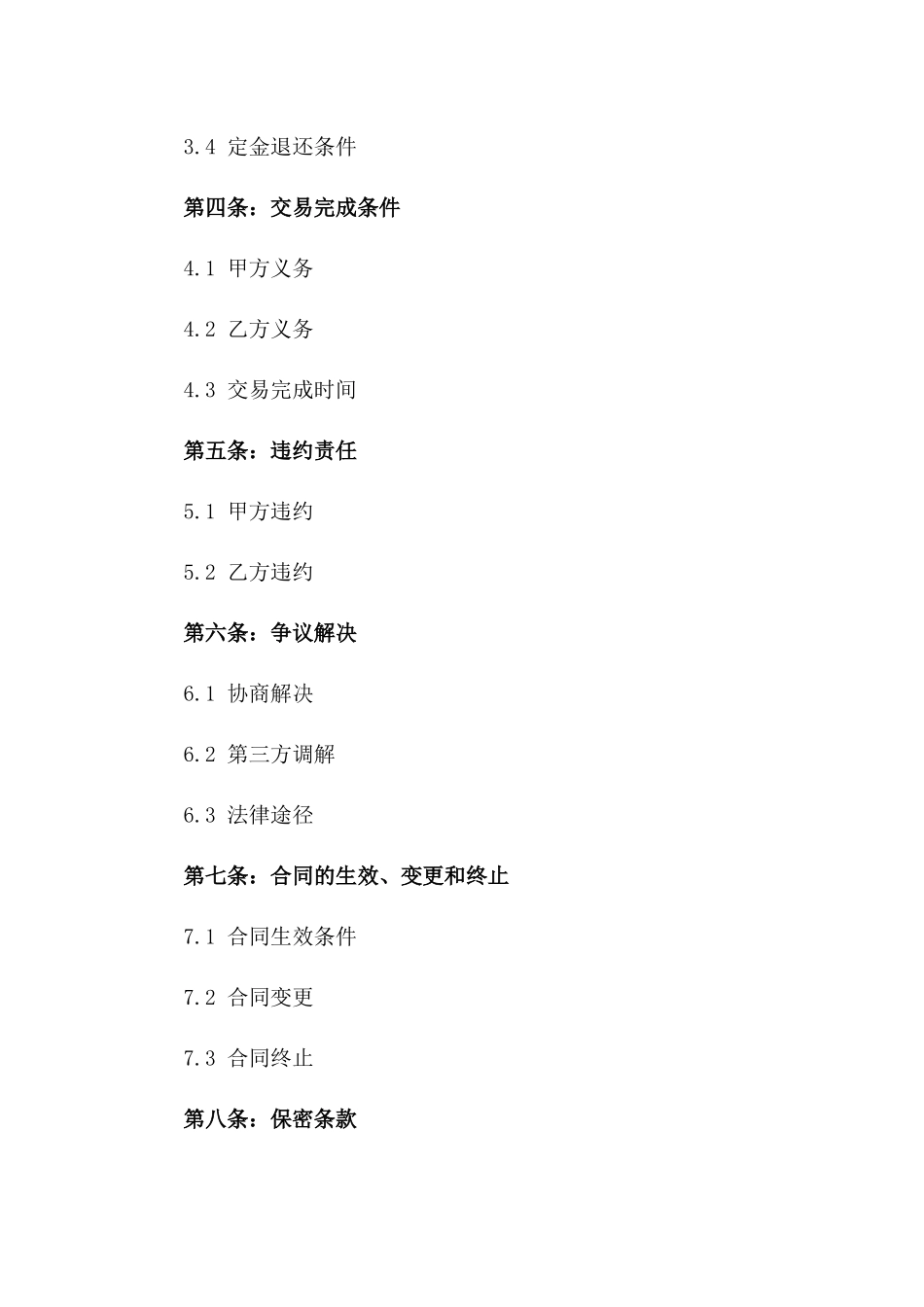 3.4 定金退还条件

第四条：交易完成条件

4.1 甲方义务

4.2 乙方义务

4.3 交易完成时间

第五条：违约责任

5.1 甲方违约

5.2 乙方违约

第六条：争议解决

6.1 协商解决

6.2 第三方调解

6.3 法律途径

第七条：合同的生效、变更和终止

7.1 合同生效条件

7.2 合同变更

7.3 合同终止

第八条：保密条款